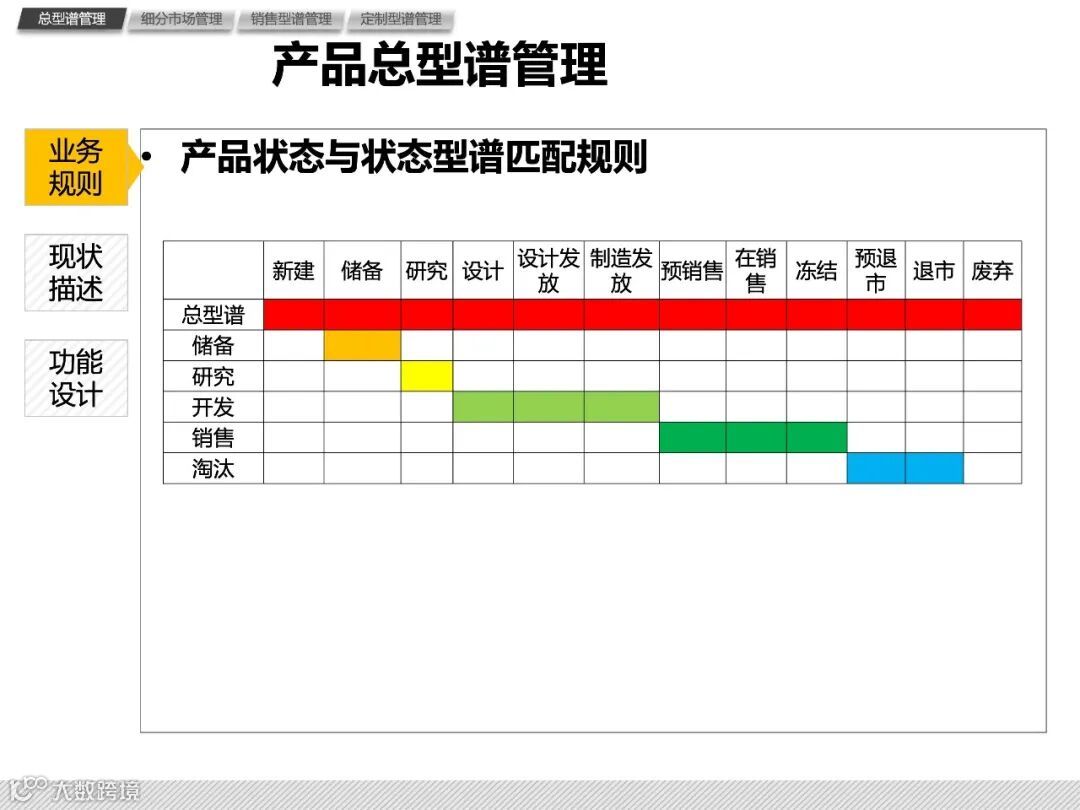 总型谱管理 细分市场管理 销售型谱管理 定制型谱管理

产品总型谱管理

业务规则

现状描述

功能设计

• 产品状态与状态型谱匹配规则

|  | 新建 | 储备 | 研究 | 设计 | 设计发放 | 制造发放 | 预销售 | 在销售 | 冻结 | 预退市 | 退市 | 废弃 |
|---|---|---|---|---|---|---|---|---|---|---|---|---|
| 总型谱 |  |  |  |  |  |  |  |  |  |  |  |  |
| 储备 |  |  |  |  |  |  |  |  |  |  |  |  |
| 研究 |  |  |  |  |  |  |  |  |  |  |  |  |
| 开发 |  |  |  |  |  |  |  |  |  |  |  |  |
| 销售 |  |  |  |  |  |  |  |  |  |  |  |  |
| 淘汰 |  |  |  |  |  |  |  |  |  |  |  |  |

大数跨境